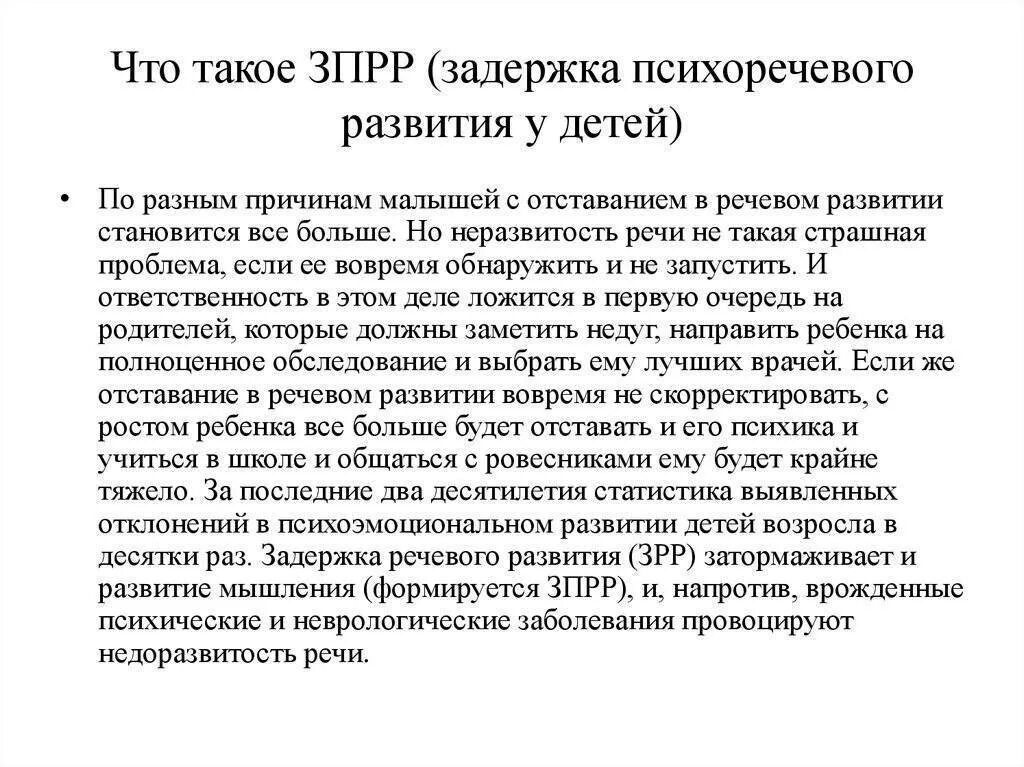 Что такое ЗПРР (задержка психоречевого развития у детей)

• По разным причинам малышей с отставанием в речевом развитии становится все больше. Но неразвитость речи не такая страшная проблема, если ее вовремя обнаружить и не запустить. И ответственность в этом деле ложится в первую очередь на родителей, которые должны заметить недуг, направить ребенка на полноценное обследование и выбрать ему лучших врачей. Если же отставание в речевом развитии вовремя не скорректировать, с ростом ребенка все больше будет отставать и его психика и учиться в школе и общаться с ровесниками ему будет крайне тяжело. За последние два десятилетия статистика выявленных отклонений в психоэмоциональном развитии детей возросла в десятки раз. Задержка речевого развития (ЗРР) затормаживает и развитие мышления (формируется ЗПРР), и, напротив, врожденные психические и неврологические заболевания провоцируют недоразвитость речи.